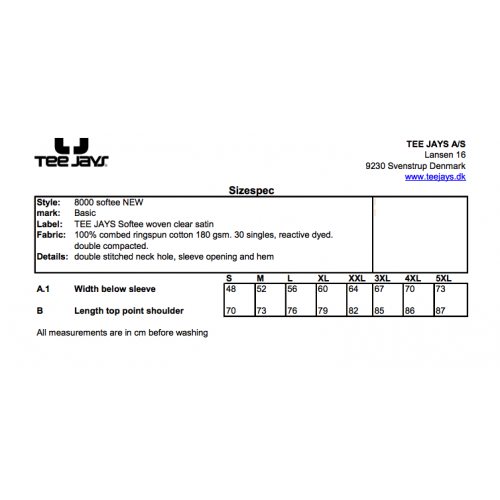 TEE JAYS

TEE JAYS A/S
Lansen 16
9230 Svenstrup Denmark
www.teejays.dk

Sizespec

Style: 8000 softee NEW
mark: Basic
Label: TEE JAYS Softee woven clear satin
Fabric: 100% combed ringspun cotton 180 gsm. 30 singles, reactive dyed. double compacted.
Details: double stitched neck hole, sleeve opening and hem

| | | S | M | L | XL | XXL | 3XL | 4XL | 5XL |
|---|---|---|---|---|---|---|---|---|---|
| A.1 | Width below sleeve | 48 | 52 | 56 | 60 | 64 | 67 | 70 | 73 |
| B | Length top point shoulder | 70 | 73 | 76 | 79 | 82 | 85 | 86 | 87 |

All measurements are in cm before washing